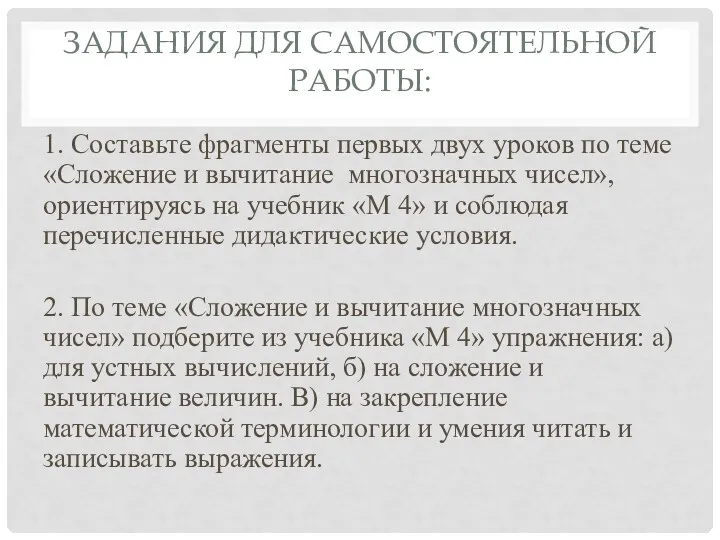 ЗАДАНИЯ ДЛЯ САМОСТОЯТЕЛЬНОЙ РАБОТЫ:

1. Составьте фрагменты первых двух уроков по теме «Сложение и вычитание многозначных чисел», ориентируясь на учебник «М 4» и соблюдая перечисленные дидактические условия.

2. По теме «Сложение и вычитание многозначных чисел» подберите из учебника «М 4» упражнения: а) для устных вычислений, б) на сложение и вычитание величин. В) на закрепление математической терминологии и умения читать и записывать выражения.